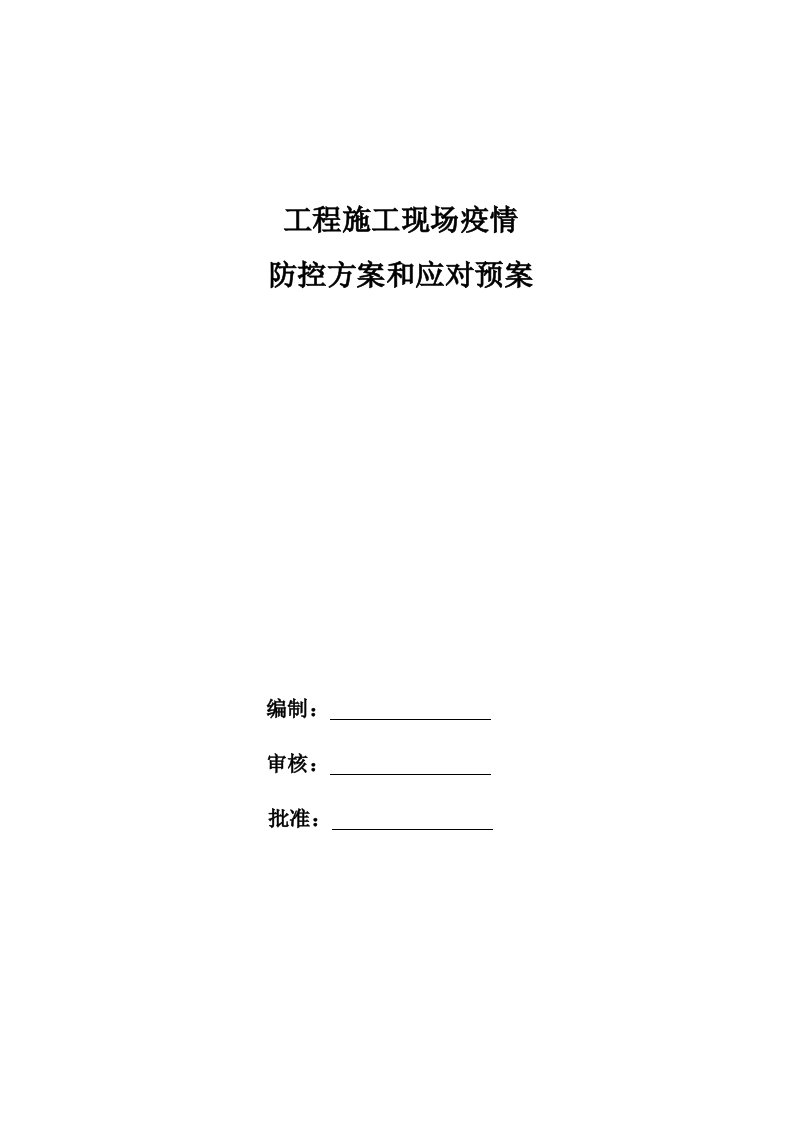 工程施工现场疫情
防控方案和应对预案

编制：

审核：

批准：